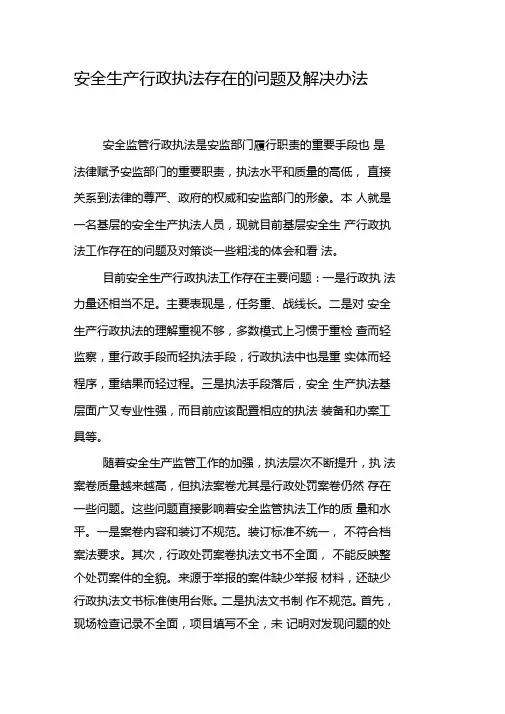 安全生产行政执法存在的问题及解决办法

安全监管行政执法是安监部门履行职责的重要手段也 是法律赋予安监部门的重要职责，执法水平和质量的高低， 直接关系到法律的尊严、政府的权威和安监部门的形象。本 人就是一名基层的安全生产执法人员，现就目前基层安全生 产行政执法工作存在的问题及对策谈一些粗浅的体会和看 法。

目前安全生产行政执法工作存在主要问题：一是行政执 法力量还相当不足。主要表现是，任务重、战线长。二是对 安全生产行政执法的理解重视不够，多数模式上习惯于重检 查而轻监察，重行政手段而轻执法手段，行政执法中也是重 实体而轻程序，重结果而轻过程。三是执法手段落后，安全 生产执法基层面广又专业性强，而目前应该配置相应的执法 装备和办案工具等。

随着安全生产监管工作的加强，执法层次不断提升，执 法案卷质量越来越高，但执法案卷尤其是行政处罚案卷仍然 存在一些问题。这些问题直接影响着安全监管执法工作的质 量和水平。一是案卷内容和装订不规范。装订标准不统一， 不符合档案法要求。其次，行政处罚案卷执法文书不全面， 不能反映整个处罚案件的全貌。来源于举报的案件缺少举报 材料，还缺少行政执法文书标准使用台账。二是执法文书制 作不规范。首先，现场检查记录不全面，项目填写不全，未 记明对发现问题的处